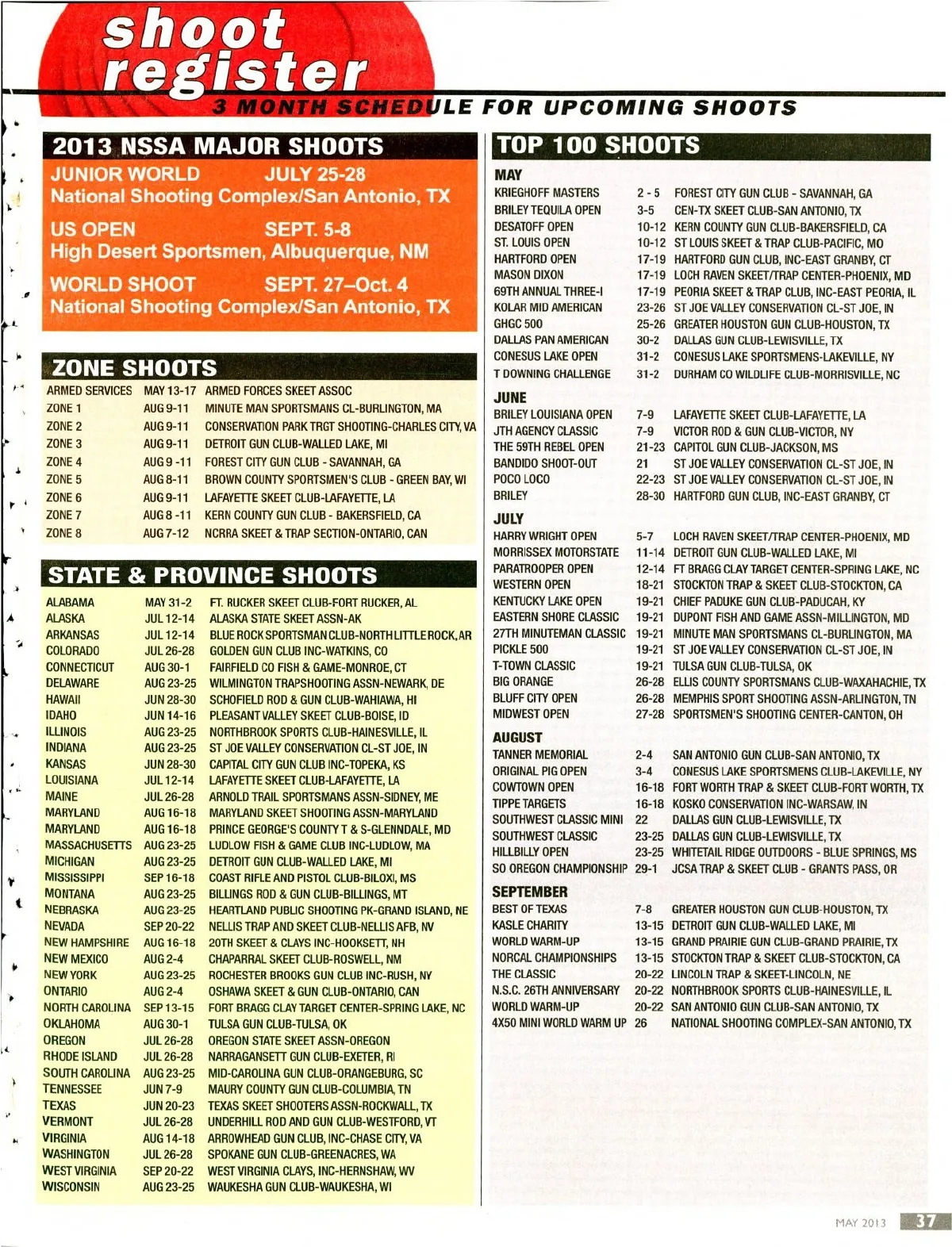 shoot register

3 MONTH SCHEDULE FOR UPCOMING SHOOTS

2013 NSSA MAJOR SHOOTS

JUNIOR WORLD JULY 25-28
National Shooting Complex/San Antonio, TX

US OPEN SEPT. 5-8
High Desert Sportsmen, Albuquerque, NM

WORLD SHOOT SEPT. 27–Oct. 4
National Shooting Complex/San Antonio, TX

ZONE SHOOTS

| | | |
|---|---|---|
| ARMED SERVICES | MAY 13-17 | ARMED FORCES SKEET ASSOC |
| ZONE 1 | AUG 9-11 | MINUTE MAN SPORTSMANS CL-BURLINGTON, MA |
| ZONE 2 | AUG 9-11 | CONSERVATION PARK TRGT SHOOTING-CHARLES CITY, VA |
| ZONE 3 | AUG 9-11 | DETROIT GUN CLUB-WALLED LAKE, MI |
| ZONE 4 | AUG 9 -11 | FOREST CITY GUN CLUB - SAVANNAH, GA |
| ZONE 5 | AUG 8-11 | BROWN COUNTY SPORTSMEN'S CLUB - GREEN BAY, WI |
| ZONE 6 | AUG 9-11 | LAFAYETTE SKEET CLUB-LAFAYETTE, LA |
| ZONE 7 | AUG 8 -11 | KERN COUNTY GUN CLUB - BAKERSFIELD, CA |
| ZONE 8 | AUG 7-12 | NCRRA SKEET & TRAP SECTION-ONTARIO, CAN |

STATE & PROVINCE SHOOTS

| | | |
|---|---|---|
| ALABAMA | MAY 31-2 | FT. RUCKER SKEET CLUB-FORT RUCKER, AL |
| ALASKA | JUL 12-14 | ALASKA STATE SKEET ASSN-AK |
| ARKANSAS | JUL 12-14 | BLUE ROCK SPORTSMAN CLUB-NORTH LITTLE ROCK, AR |
| COLORADO | JUL 26-28 | GOLDEN GUN CLUB INC-WATKINS, CO |
| CONNECTICUT | AUG 30-1 | FAIRFIELD CO FISH & GAME-MONROE, CT |
| DELAWARE | AUG 23-25 | WILMINGTON TRAPSHOOTING ASSN-NEWARK, DE |
| HAWAII | JUN 28-30 | SCHOFIELD ROD & GUN CLUB-WAHIAWA, HI |
| IDAHO | JUN 14-16 | PLEASANT VALLEY SKEET CLUB-BOISE, ID |
| ILLINOIS | AUG 23-25 | NORTHBROOK SPORTS CLUB-HAINESVILLE, IL |
| INDIANA | AUG 23-25 | ST JOE VALLEY CONSERVATION CL-ST JOE, IN |
| KANSAS | JUN 28-30 | CAPITAL CITY GUN CLUB INC-TOPEKA, KS |
| LOUISIANA | JUL 12-14 | LAFAYETTE SKEET CLUB-LAFAYETTE, LA |
| MAINE | JUL 26-28 | ARNOLD TRAIL SPORTSMANS ASSN-SIDNEY, ME |
| MARYLAND | AUG 16-18 | MARYLAND SKEET SHOOTING ASSN-MARYLAND |
| MARYLAND | AUG 16-18 | PRINCE GEORGE'S COUNTY T & S-GLENNDALE, MD |
| MASSACHUSETTS | AUG 23-25 | LUDLOW FISH & GAME CLUB INC-LUDLOW, MA |
| MICHIGAN | AUG 23-25 | DETROIT GUN CLUB-WALLED LAKE, MI |
| MISSISSIPPI | SEP 16-18 | COAST RIFLE AND PISTOL CLUB-BILOXI, MS |
| MONTANA | AUG 23-25 | BILLINGS ROD & GUN CLUB-BILLINGS, MT |
| NEBRASKA | AUG 23-25 | HEARTLAND PUBLIC SHOOTING PK-GRAND ISLAND, NE |
| NEVADA | SEP 20-22 | NELLIS TRAP AND SKEET CLUB-NELLIS AFB, NV |
| NEW HAMPSHIRE | AUG 16-18 | 20TH SKEET & CLAYS INC-HOOKSETT, NH |
| NEW MEXICO | AUG 2-4 | CHAPARRAL SKEET CLUB-ROSWELL, NM |
| NEW YORK | AUG 23-25 | ROCHESTER BROOKS GUN CLUB INC-RUSH, NY |
| ONTARIO | AUG 2-4 | OSHAWA SKEET & GUN CLUB-ONTARIO, CAN |
| NORTH CAROLINA | SEP 13-15 | FORT BRAGG CLAY TARGET CENTER-SPRING LAKE, NC |
| OKLAHOMA | AUG 30-1 | TULSA GUN CLUB-TULSA, OK |
| OREGON | JUL 26-28 | OREGON STATE SKEET ASSN-OREGON |
| RHODE ISLAND | JUL 26-28 | NARRAGANSETT GUN CLUB-EXETER, RI |
| SOUTH CAROLINA | AUG 23-25 | MID-CAROLINA GUN CLUB-ORANGEBURG, SC |
| TENNESSEE | JUN 7-9 | MAURY COUNTY GUN CLUB-COLUMBIA, TN |
| TEXAS | JUN 20-23 | TEXAS SKEET SHOOTERS ASSN-ROCKWALL, TX |
| VERMONT | JUL 26-28 | UNDERHILL ROD AND GUN CLUB-WESTFORD, VT |
| VIRGINIA | AUG 14-18 | ARROWHEAD GUN CLUB, INC-CHASE CITY, VA |
| WASHINGTON | JUL 26-28 | SPOKANE GUN CLUB-GREENACRES, WA |
| WEST VIRGINIA | SEP 20-22 | WEST VIRGINIA CLAYS, INC-HERNSHAW, WV |
| WISCONSIN | AUG 23-25 | WAUKESHA GUN CLUB-WAUKESHA, WI |

TOP 100 SHOOTS

MAY

| | | |
|---|---|---|
| KRIEGHOFF MASTERS | 2 - 5 | FOREST CITY GUN CLUB - SAVANNAH, GA |
| BRILEY TEQUILA OPEN | 3-5 | CEN-TX SKEET CLUB-SAN ANTONIO, TX |
| DESATOFF OPEN | 10-12 | KERN COUNTY GUN CLUB-BAKERSFIELD, CA |
| ST. LOUIS OPEN | 10-12 | ST LOUIS SKEET & TRAP CLUB-PACIFIC, MO |
| HARTFORD OPEN | 17-19 | HARTFORD GUN CLUB, INC-EAST GRANBY, CT |
| MASON DIXON | 17-19 | LOCH RAVEN SKEET/TRAP CENTER-PHOENIX, MD |
| 69TH ANNUAL THREE-I | 17-19 | PEORIA SKEET & TRAP CLUB, INC-EAST PEORIA, IL |
| KOLAR MID AMERICAN | 23-26 | ST JOE VALLEY CONSERVATION CL-ST JOE, IN |
| GHGC 500 | 25-26 | GREATER HOUSTON GUN CLUB-HOUSTON, TX |
| DALLAS PAN AMERICAN | 30-2 | DALLAS GUN CLUB-LEWISVILLE, TX |
| CONESUS LAKE OPEN | 31-2 | CONESUS LAKE SPORTSMENS-LAKEVILLE, NY |
| T DOWNING CHALLENGE | 31-2 | DURHAM CO WILDLIFE CLUB-MORRISVILLE, NC |

JUNE

| | | |
|---|---|---|
| BRILEY LOUISIANA OPEN | 7-9 | LAFAYETTE SKEET CLUB-LAFAYETTE, LA |
| JTH AGENCY CLASSIC | 7-9 | VICTOR ROD & GUN CLUB-VICTOR, NY |
| THE 59TH REBEL OPEN | 21-23 | CAPITOL GUN CLUB-JACKSON, MS |
| BANDIDO SHOOT-OUT | 21 | ST JOE VALLEY CONSERVATION CL-ST JOE, IN |
| POCO LOCO | 22-23 | ST JOE VALLEY CONSERVATION CL-ST JOE, IN |
| BRILEY | 28-30 | HARTFORD GUN CLUB, INC-EAST GRANBY, CT |

JULY

| | | |
|---|---|---|
| HARRY WRIGHT OPEN | 5-7 | LOCH RAVEN SKEET/TRAP CENTER-PHOENIX, MD |
| MORRISSEX MOTORSTATE | 11-14 | DETROIT GUN CLUB-WALLED LAKE, MI |
| PARATROOPER OPEN | 12-14 | FT BRAGG CLAY TARGET CENTER-SPRING LAKE, NC |
| WESTERN OPEN | 18-21 | STOCKTON TRAP & SKEET CLUB-STOCKTON, CA |
| KENTUCKY LAKE OPEN | 19-21 | CHIEF PADUKE GUN CLUB-PADUCAH, KY |
| EASTERN SHORE CLASSIC | 19-21 | DUPONT FISH AND GAME ASSN-MILLINGTON, MD |
| 27TH MINUTEMAN CLASSIC | 19-21 | MINUTE MAN SPORTSMANS CL-BURLINGTON, MA |
| PICKLE 500 | 19-21 | ST JOE VALLEY CONSERVATION CL-ST JOE, IN |
| T-TOWN CLASSIC | 19-21 | TULSA GUN CLUB-TULSA, OK |
| BIG ORANGE | 26-28 | ELLIS COUNTY SPORTSMANS CLUB-WAXAHACHIE, TX |
| BLUFF CITY OPEN | 26-28 | MEMPHIS SPORT SHOOTING ASSN-ARLINGTON, TN |
| MIDWEST OPEN | 27-28 | SPORTSMEN'S SHOOTING CENTER-CANTON, OH |

AUGUST

| | | |
|---|---|---|
| TANNER MEMORIAL | 2-4 | SAN ANTONIO GUN CLUB-SAN ANTONIO, TX |
| ORIGINAL PIG OPEN | 3-4 | CONESUS LAKE SPORTSMENS CLUB-LAKEVILLE, NY |
| COWTOWN OPEN | 16-18 | FORT WORTH TRAP & SKEET CLUB-FORT WORTH, TX |
| TIPPE TARGETS | 16-18 | KOSKO CONSERVATION INC-WARSAW, IN |
| SOUTHWEST CLASSIC MINI | 22 | DALLAS GUN CLUB-LEWISVILLE, TX |
| SOUTHWEST CLASSIC | 23-25 | DALLAS GUN CLUB-LEWISVILLE, TX |
| HILLBILLY OPEN | 23-25 | WHITETAIL RIDGE OUTDOORS - BLUE SPRINGS, MS |
| SO OREGON CHAMPIONSHIP | 29-1 | JCSA TRAP & SKEET CLUB - GRANTS PASS, OR |

SEPTEMBER

| | | |
|---|---|---|
| BEST OF TEXAS | 7-8 | GREATER HOUSTON GUN CLUB-HOUSTON, TX |
| KASLE CHARITY | 13-15 | DETROIT GUN CLUB-WALLED LAKE, MI |
| WORLD WARM-UP | 13-15 | GRAND PRAIRIE GUN CLUB-GRAND PRAIRIE, TX |
| NORCAL CHAMPIONSHIPS | 13-15 | STOCKTON TRAP & SKEET CLUB-STOCKTON, CA |
| THE CLASSIC | 20-22 | LINCOLN TRAP & SKEET-LINCOLN, NE |
| N.S.C. 26TH ANNIVERSARY | 20-22 | NORTHBROOK SPORTS CLUB-HAINESVILLE, IL |
| WORLD WARM-UP | 20-22 | SAN ANTONIO GUN CLUB-SAN ANTONIO, TX |
| 4X50 MINI WORLD WARM UP | 26 | NATIONAL SHOOTING COMPLEX-SAN ANTONIO, TX |

MAY 2013 37